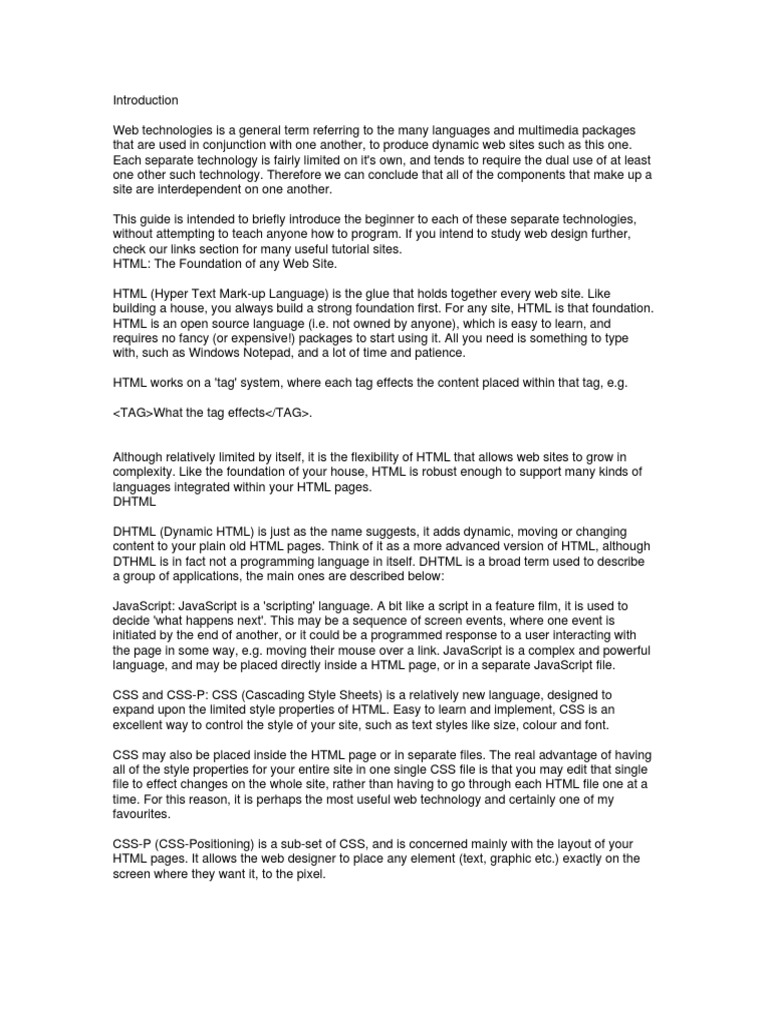 Introduction

Web technologies is a general term referring to the many languages and multimedia packages that are used in conjunction with one another, to produce dynamic web sites such as this one. Each separate technology is fairly limited on it's own, and tends to require the dual use of at least one other such technology. Therefore we can conclude that all of the components that make up a site are interdependent on one another.

This guide is intended to briefly introduce the beginner to each of these separate technologies, without attempting to teach anyone how to program. If you intend to study web design further, check our links section for many useful tutorial sites.
HTML: The Foundation of any Web Site.

HTML (Hyper Text Mark-up Language) is the glue that holds together every web site. Like building a house, you always build a strong foundation first. For any site, HTML is that foundation. HTML is an open source language (i.e. not owned by anyone), which is easy to learn, and requires no fancy (or expensive!) packages to start using it. All you need is something to type with, such as Windows Notepad, and a lot of time and patience.

HTML works on a 'tag' system, where each tag effects the content placed within that tag, e.g.

<TAG>What the tag effects</TAG>.

Although relatively limited by itself, it is the flexibility of HTML that allows web sites to grow in complexity. Like the foundation of your house, HTML is robust enough to support many kinds of languages integrated within your HTML pages.
DHTML

DHTML (Dynamic HTML) is just as the name suggests, it adds dynamic, moving or changing content to your plain old HTML pages. Think of it as a more advanced version of HTML, although DTHML is in fact not a programming language in itself. DHTML is a broad term used to describe a group of applications, the main ones are described below:

JavaScript: JavaScript is a 'scripting' language. A bit like a script in a feature film, it is used to decide 'what happens next'. This may be a sequence of screen events, where one event is initiated by the end of another, or it could be a programmed response to a user interacting with the page in some way, e.g. moving their mouse over a link. JavaScript is a complex and powerful language, and may be placed directly inside a HTML page, or in a separate JavaScript file.

CSS and CSS-P: CSS (Cascading Style Sheets) is a relatively new language, designed to expand upon the limited style properties of HTML. Easy to learn and implement, CSS is an excellent way to control the style of your site, such as text styles like size, colour and font.

CSS may also be placed inside the HTML page or in separate files. The real advantage of having all of the style properties for your entire site in one single CSS file is that you may edit that single file to effect changes on the whole site, rather than having to go through each HTML file one at a time. For this reason, it is perhaps the most useful web technology and certainly one of my favourites.

CSS-P (CSS-Positioning) is a sub-set of CSS, and is concerned mainly with the layout of your HTML pages. It allows the web designer to place any element (text, graphic etc.) exactly on the screen where they want it, to the pixel.